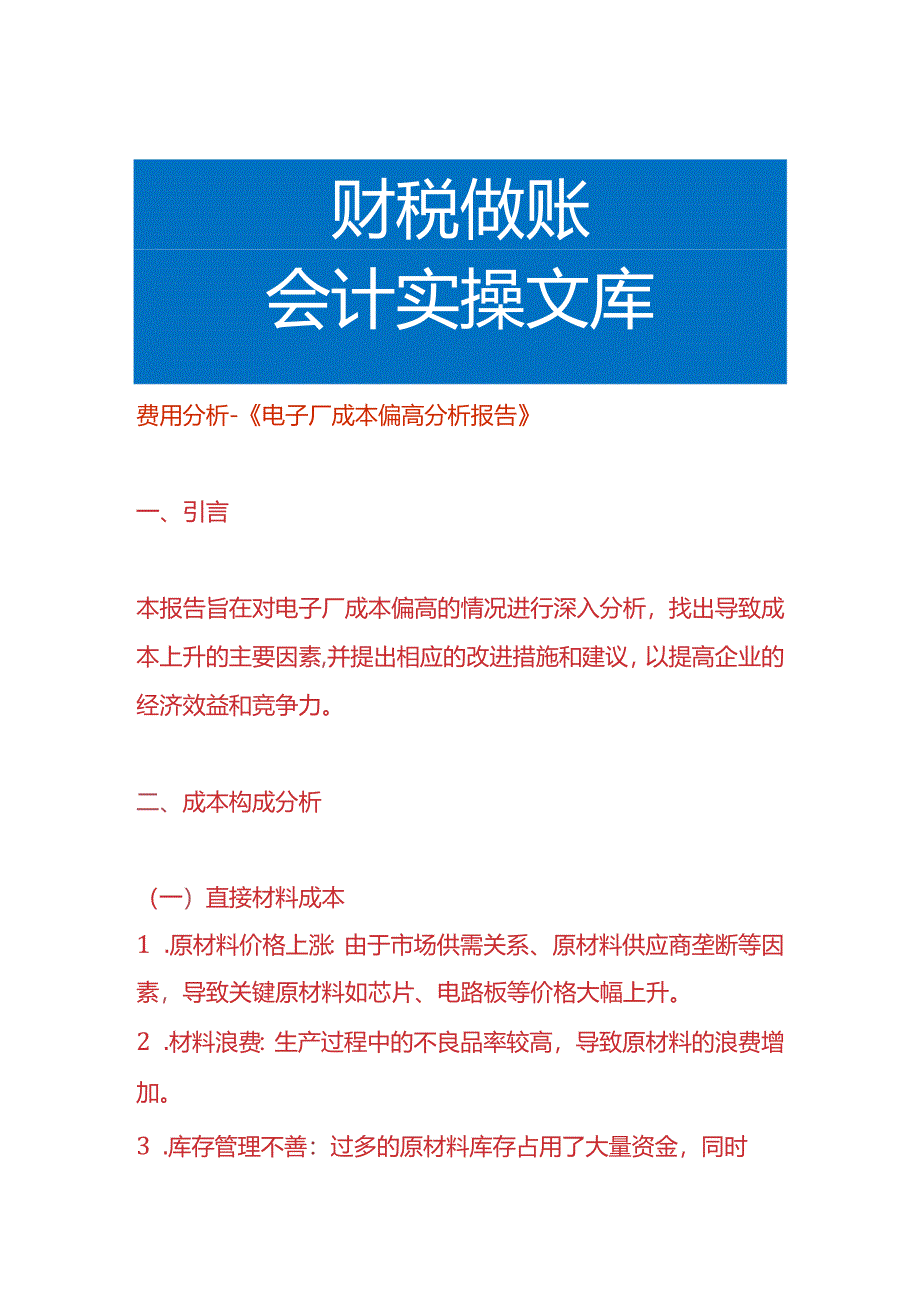 财税做账
会计实操文库

费用分析-《电子厂成本偏高分析报告》

一、引言

本报告旨在对电子厂成本偏高的情况进行深入分析，找出导致成本上升的主要因素,并提出相应的改进措施和建议，以提高企业的经济效益和竞争力。

二、成本构成分析

（一）直接材料成本
1 .原材料价格上涨 由于市场供需关系、原材料供应商垄断等因素，导致关键原材料如芯片、电路板等价格大幅上升。
2 .材料浪费: 生产过程中的不良品率较高，导致原材料的浪费增加。
3 .库存管理不善：过多的原材料库存占用了大量资金，同时